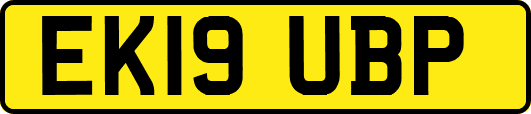 EK19 UBP